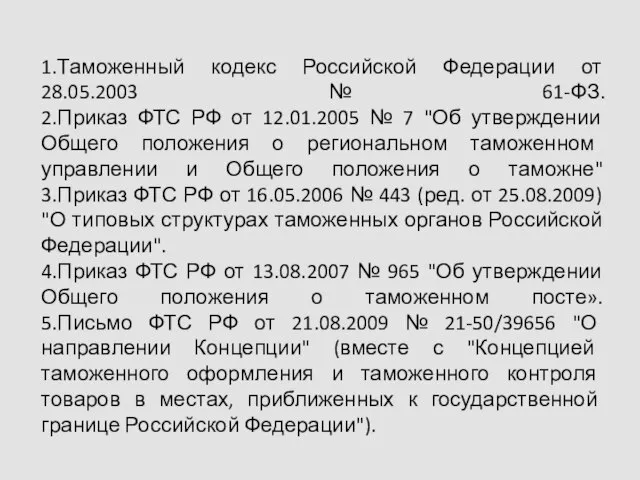 1.Таможенный кодекс Российской Федерации от 28.05.2003 № 61-ФЗ.
2.Приказ ФТС РФ от 12.01.2005 № 7 "Об утверждении Общего положения о региональном таможенном управлении и Общего положения о таможне"
3.Приказ ФТС РФ от 16.05.2006 № 443 (ред. от 25.08.2009) "О типовых структурах таможенных органов Российской Федерации".
4.Приказ ФТС РФ от 13.08.2007 № 965 "Об утверждении Общего положения о таможенном посте».
5.Письмо ФТС РФ от 21.08.2009 № 21-50/39656 "О направлении Концепции" (вместе с "Концепцией таможенного оформления и таможенного контроля товаров в местах, приближенных к государственной границе Российской Федерации").